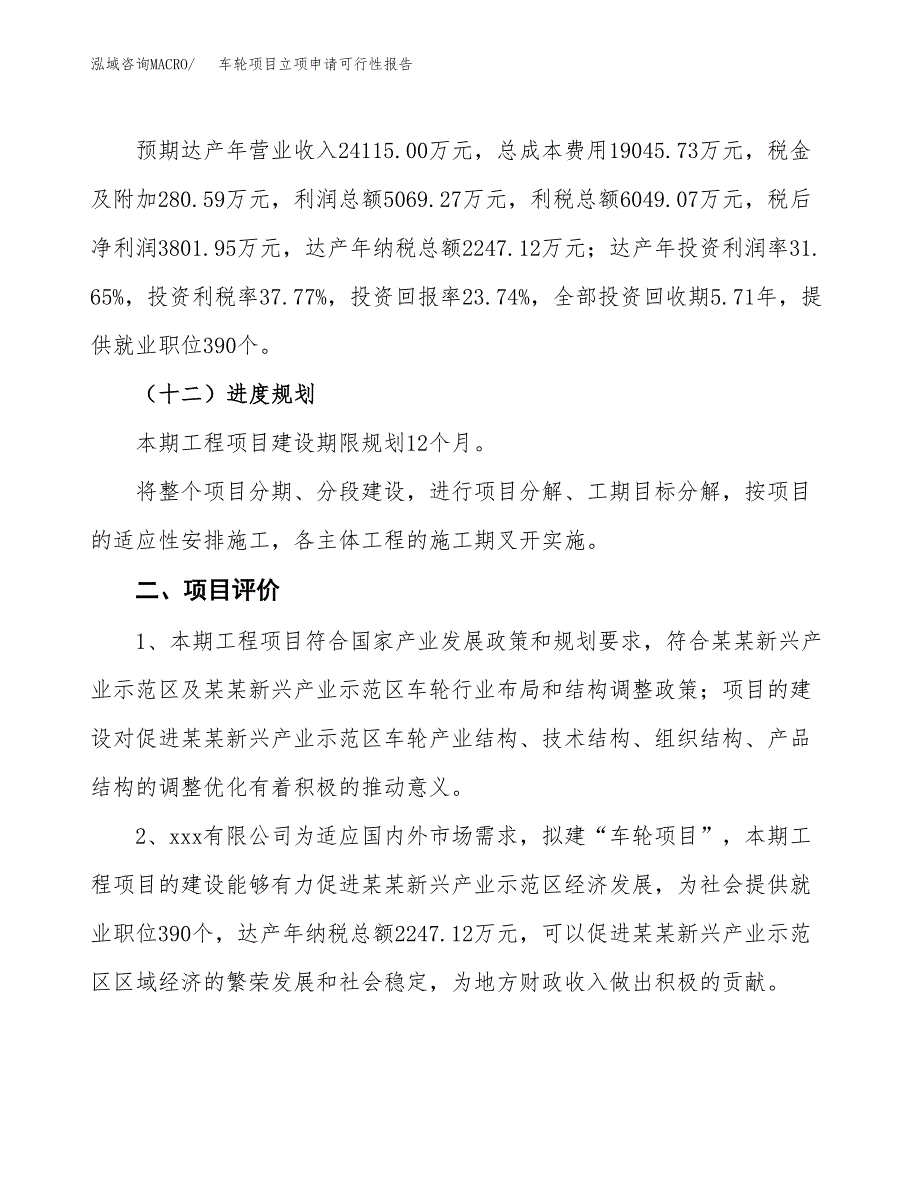 泓域咨询MACRO/　车轮项目立项申请可行性报告

预期达产年营业收入24115.00万元，总成本费用19045.73万元，税金及附加280.59万元，利润总额5069.27万元，利税总额6049.07万元，税后净利润3801.95万元，达产年纳税总额2247.12万元；达产年投资利润率31.65%，投资利税率37.77%，投资回报率23.74%，全部投资回收期5.71年，提供就业职位390个。

（十二）进度规划

本期工程项目建设期限规划12个月。

将整个项目分期、分段建设，进行项目分解、工期目标分解，按项目的适应性安排施工，各主体工程的施工期叉开实施。

二、项目评价

1、本期工程项目符合国家产业发展政策和规划要求，符合某某新兴产业示范区及某某新兴产业示范区车轮行业布局和结构调整政策；项目的建设对促进某某新兴产业示范区车轮产业结构、技术结构、组织结构、产品结构的调整优化有着积极的推动意义。

2、xxx有限公司为适应国内外市场需求，拟建“车轮项目”，本期工程项目的建设能够有力促进某某新兴产业示范区经济发展，为社会提供就业职位390个，达产年纳税总额2247.12万元，可以促进某某新兴产业示范区区域经济的繁荣发展和社会稳定，为地方财政收入做出积极的贡献。